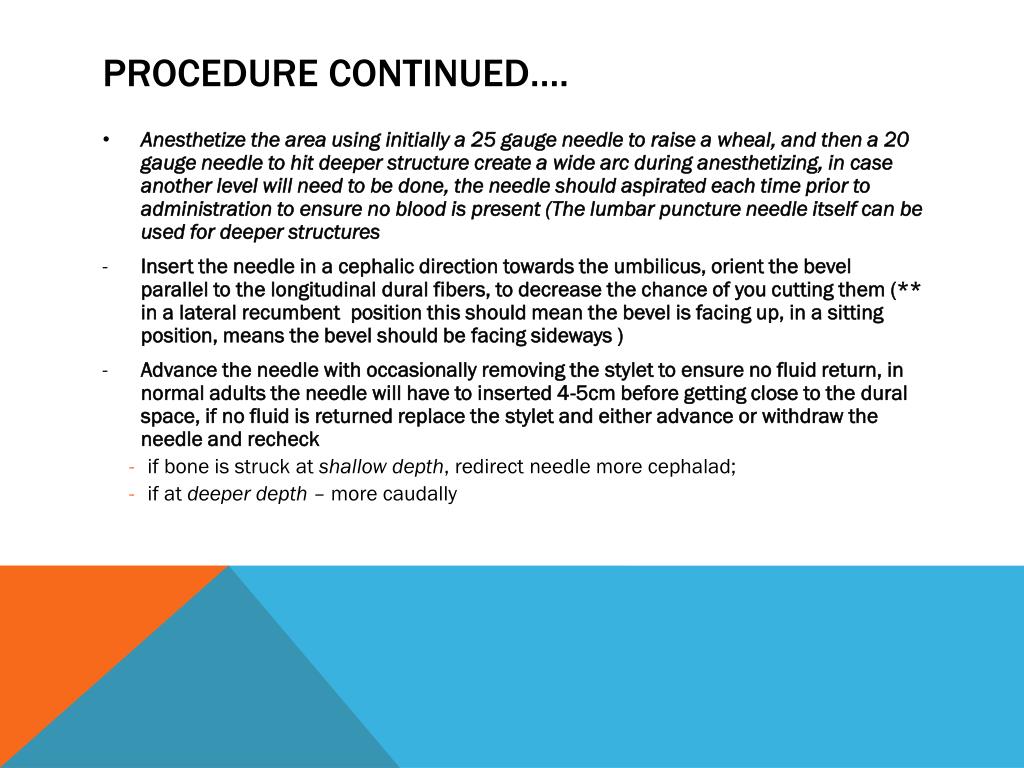 PROCEDURE CONTINUED….

• Anesthetize the area using initially a 25 gauge needle to raise a wheal, and then a 20 gauge needle to hit deeper structure create a wide arc during anesthetizing, in case another level will need to be done, the needle should aspirated each time prior to administration to ensure no blood is present (The lumbar puncture needle itself can be used for deeper structures

- Insert the needle in a cephalic direction towards the umbilicus, orient the bevel parallel to the longitudinal dural fibers, to decrease the chance of you cutting them (** in a lateral recumbent position this should mean the bevel is facing up, in a sitting position, means the bevel should be facing sideways )

- Advance the needle with occasionally removing the stylet to ensure no fluid return, in normal adults the needle will have to inserted 4-5cm before getting close to the dural space, if no fluid is returned replace the stylet and either advance or withdraw the needle and recheck
  - if bone is struck at shallow depth, redirect needle more cephalad;
  - if at deeper depth – more caudally